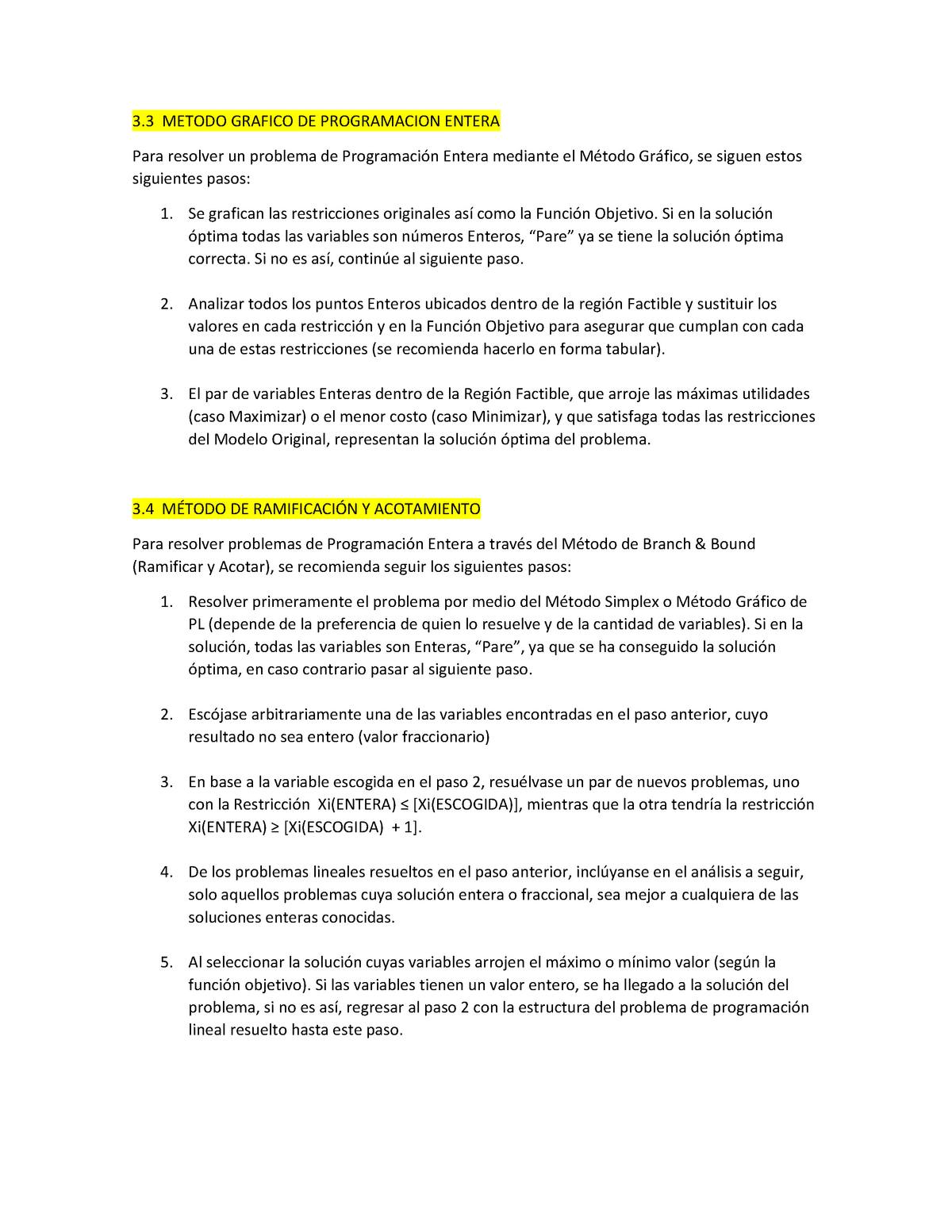 3.3 METODO GRAFICO DE PROGRAMACION ENTERA

Para resolver un problema de Programación Entera mediante el Método Gráfico, se siguen estos siguientes pasos:

1. Se grafican las restricciones originales así como la Función Objetivo. Si en la solución óptima todas las variables son números Enteros, “Pare” ya se tiene la solución óptima correcta. Si no es así, continúe al siguiente paso.

2. Analizar todos los puntos Enteros ubicados dentro de la región Factible y sustituir los valores en cada restricción y en la Función Objetivo para asegurar que cumplan con cada una de estas restricciones (se recomienda hacerlo en forma tabular).

3. El par de variables Enteras dentro de la Región Factible, que arroje las máximas utilidades (caso Maximizar) o el menor costo (caso Minimizar), y que satisfaga todas las restricciones del Modelo Original, representan la solución óptima del problema.

3.4 MÉTODO DE RAMIFICACIÓN Y ACOTAMIENTO

Para resolver problemas de Programación Entera a través del Método de Branch & Bound (Ramificar y Acotar), se recomienda seguir los siguientes pasos:

1. Resolver primeramente el problema por medio del Método Simplex o Método Gráfico de PL (depende de la preferencia de quien lo resuelve y de la cantidad de variables). Si en la solución, todas las variables son Enteras, “Pare”, ya que se ha conseguido la solución óptima, en caso contrario pasar al siguiente paso.

2. Escójase arbitrariamente una de las variables encontradas en el paso anterior, cuyo resultado no sea entero (valor fraccionario)

3. En base a la variable escogida en el paso 2, resuélvase un par de nuevos problemas, uno con la Restricción Xi(ENTERA) ≤ [Xi(ESCOGIDA)], mientras que la otra tendría la restricción Xi(ENTERA) ≥ [Xi(ESCOGIDA) + 1].

4. De los problemas lineales resueltos en el paso anterior, inclúyanse en el análisis a seguir, solo aquellos problemas cuya solución entera o fraccional, sea mejor a cualquiera de las soluciones enteras conocidas.

5. Al seleccionar la solución cuyas variables arrojen el máximo o mínimo valor (según la función objetivo). Si las variables tienen un valor entero, se ha llegado a la solución del problema, si no es así, regresar al paso 2 con la estructura del problema de programación lineal resuelto hasta este paso.